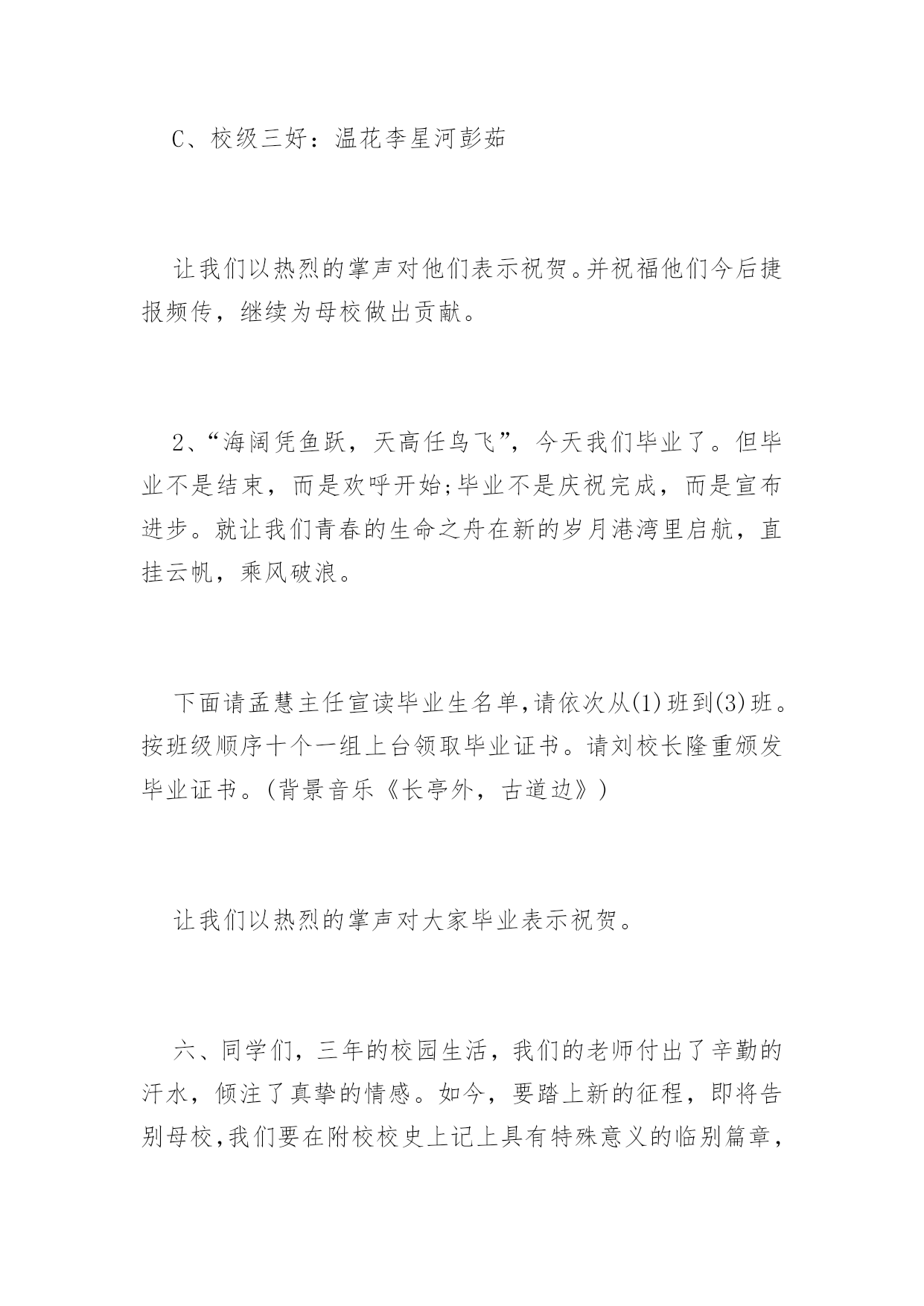 C、校级三好：温花李星河彭茹

让我们以热烈的掌声对他们表示祝贺。并祝福他们今后捷报频传，继续为母校做出贡献。

2、“海阔凭鱼跃，天高任鸟飞”，今天我们毕业了。但毕业不是结束，而是欢呼开始;毕业不是庆祝完成，而是宣布进步。就让我们青春的生命之舟在新的岁月港湾里启航，直挂云帆，乘风破浪。

下面请孟慧主任宣读毕业生名单,请依次从(1)班到(3)班。按班级顺序十个一组上台领取毕业证书。请刘校长隆重颁发毕业证书。(背景音乐《长亭外，古道边》)

让我们以热烈的掌声对大家毕业表示祝贺。

六、同学们，三年的校园生活，我们的老师付出了辛勤的汗水，倾注了真挚的情感。如今，要踏上新的征程，即将告别母校,我们要在附校校史上记上具有特殊意义的临别篇章，